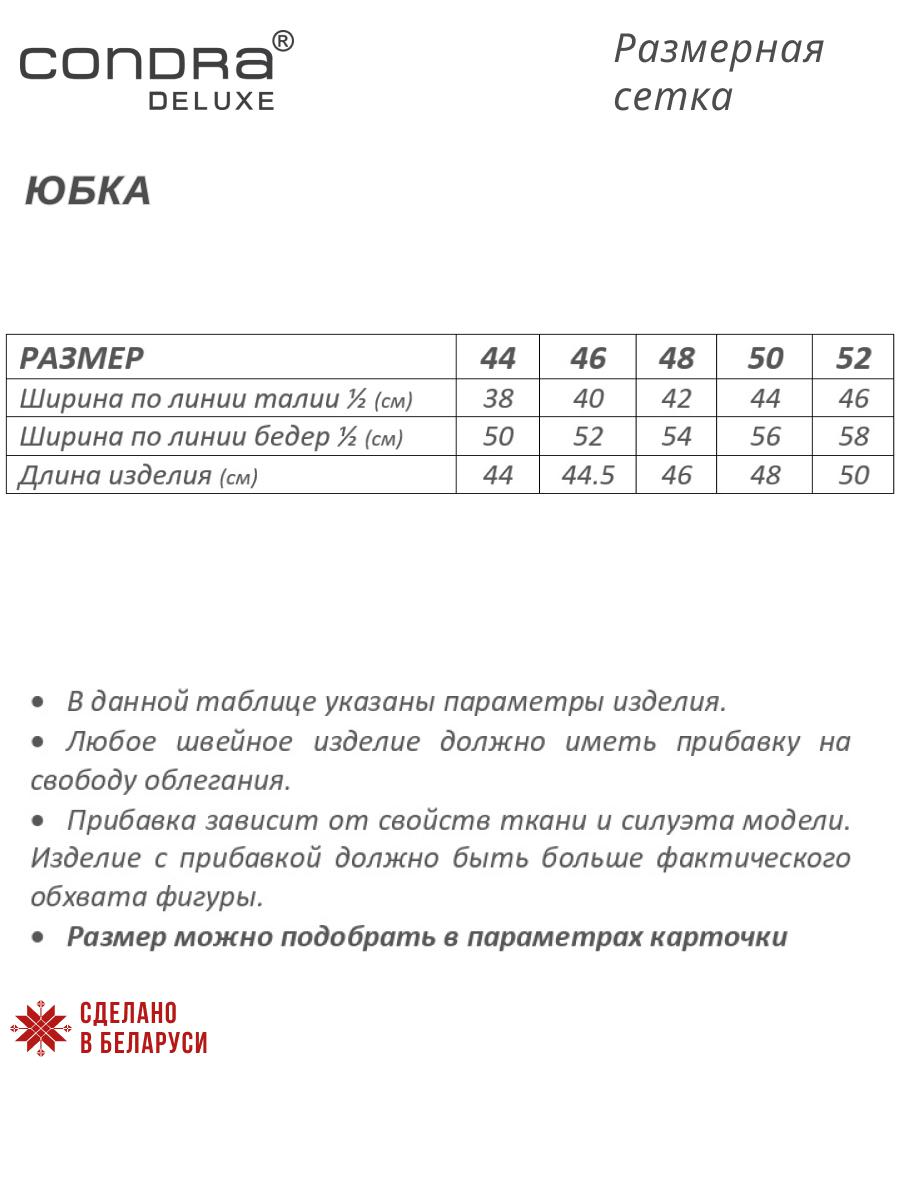 CONDRA®
DELUXE

Размерная сетка

ЮБКА

| РАЗМЕР | 44 | 46 | 48 | 50 | 52 |
|---|---|---|---|---|---|
| Ширина по линии талии ½ (см) | 38 | 40 | 42 | 44 | 46 |
| Ширина по линии бедер ½ (см) | 50 | 52 | 54 | 56 | 58 |
| Длина изделия (см) | 44 | 44.5 | 46 | 48 | 50 |

• В данной таблице указаны параметры изделия.
• Любое швейное изделие должно иметь прибавку на свободу облегания.
• Прибавка зависит от свойств ткани и силуэта модели. Изделие с прибавкой должно быть больше фактического обхвата фигуры.
• Размер можно подобрать в параметрах карточки

СДЕЛАНО
В БЕЛАРУСИ